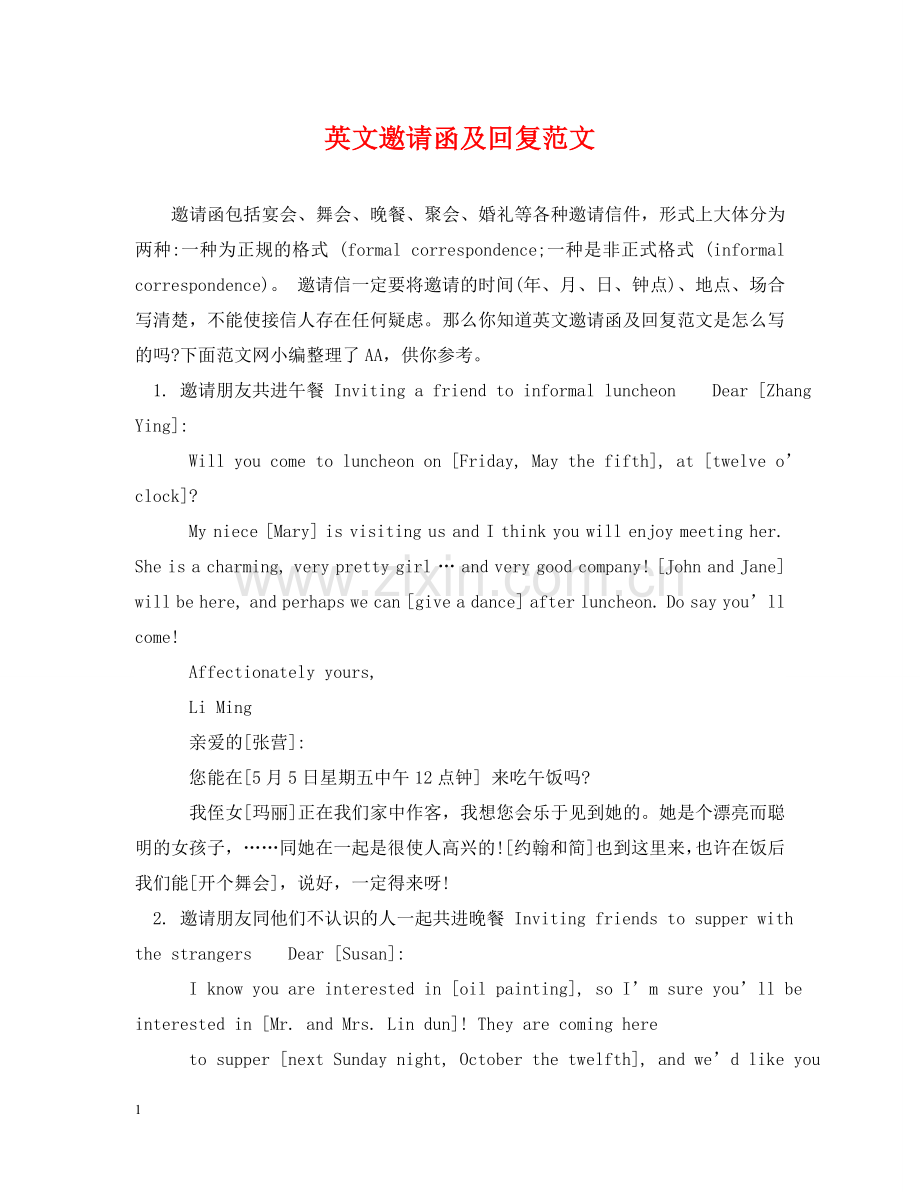 英文邀请函及回复范文

邀请函包括宴会、舞会、晚餐、聚会、婚礼等各种邀请信件，形式上大体分为两种:一种为正规的格式 (formal correspondence;一种是非正式格式 (informal correspondence)。 邀请信一定要将邀请的时间(年、月、日、钟点)、地点、场合写清楚，不能使接信人存在任何疑虑。那么你知道英文邀请函及回复范文是怎么写的吗?下面范文网小编整理了AA，供你参考。

1. 邀请朋友共进午餐 Inviting a friend to informal luncheon Dear [Zhang Ying]:

Will you come to luncheon on [Friday, May the fifth], at [twelve o'clock]?

My niece [Mary] is visiting us and I think you will enjoy meeting her. She is a charming, very pretty girl … and very good company! [John and Jane] will be here, and perhaps we can [give a dance] after luncheon. Do say you'll come!

Affectionately yours,

Li Ming

亲爱的[张营]:

您能在[5月5日星期五中午12点钟] 来吃午饭吗?

我侄女[玛丽]正在我们家中作客，我想您会乐于见到她的。她是个漂亮而聪明的女孩子，……同她在一起是很使人高兴的![约翰和简]也到这里来，也许在饭后我们能[开个舞会]，说好，一定得来呀!

2. 邀请朋友同他们不认识的人一起共进晚餐 Inviting friends to supper with the strangers Dear [Susan]:

I know you are interested in [oil painting], so I'm sure you'll be interested in [Mr. and Mrs. Lin dun]! They are coming here

to supper [next Sunday night, October the twelfth], and we'd like you

1

www.zixin.com.cn